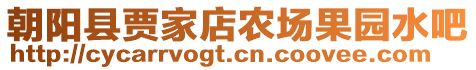 朝阳县贾家店农场果园水吧
http://cycarrvogt.cn.coovee.com